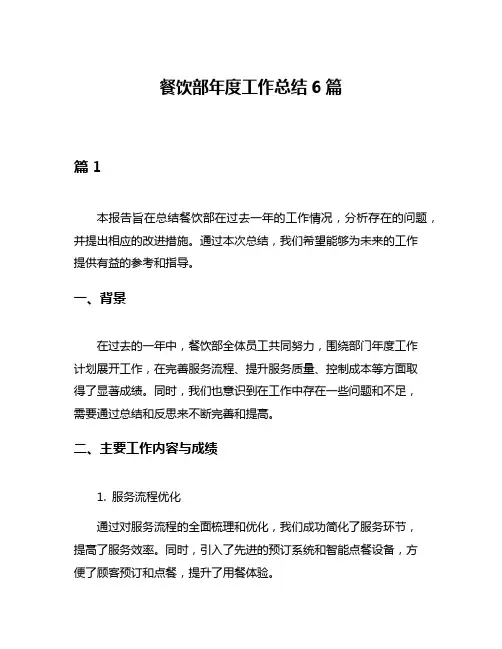 餐饮部年度工作总结 6 篇

篇 1

本报告旨在总结餐饮部在过去一年的工作情况，分析存在的问题，并提出相应的改进措施。通过本次总结，我们希望能够为未来的工作提供有益的参考和指导。

一、背景

在过去的一年中，餐饮部全体员工共同努力，围绕部门年度工作计划展开工作，在完善服务流程、提升服务质量、控制成本等方面取得了显著成绩。同时，我们也意识到在工作中存在一些问题和不足，需要通过总结和反思来不断完善和提高。

二、主要工作内容与成绩

1. 服务流程优化

通过对服务流程的全面梳理和优化，我们成功简化了服务环节，提高了服务效率。同时，引入了先进的预订系统和智能点餐设备，方便了顾客预订和点餐，提升了用餐体验。